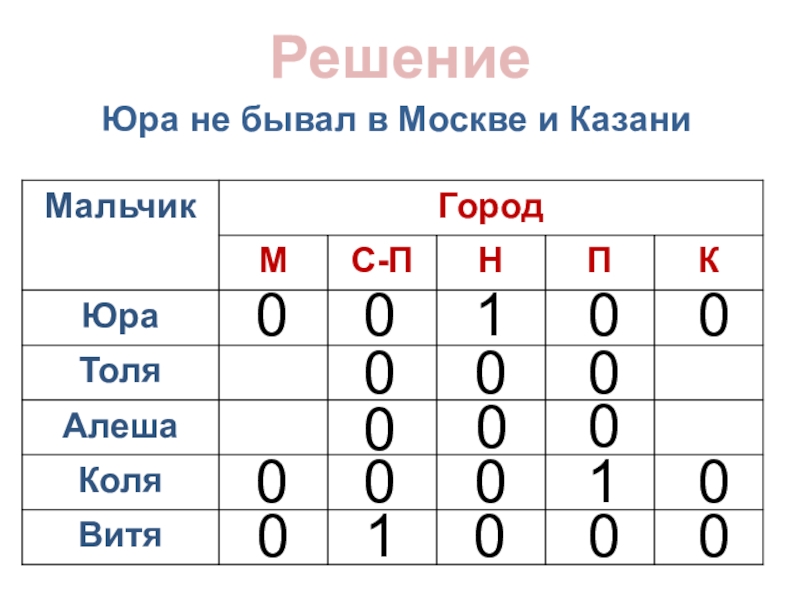 Решение

Юра не бывал в Москве и Казани

| Мальчик | Город | | | | |
|---|---|---|---|---|---|
| | М | С-П | Н | П | К |
| Юра | 0 | 0 | 1 | 0 | 0 |
| Толя | | 0 | 0 | 0 | |
| Алеша | | 0 | 0 | 0 | |
| Коля | 0 | 0 | 0 | 1 | 0 |
| Витя | 0 | 1 | 0 | 0 | 0 |